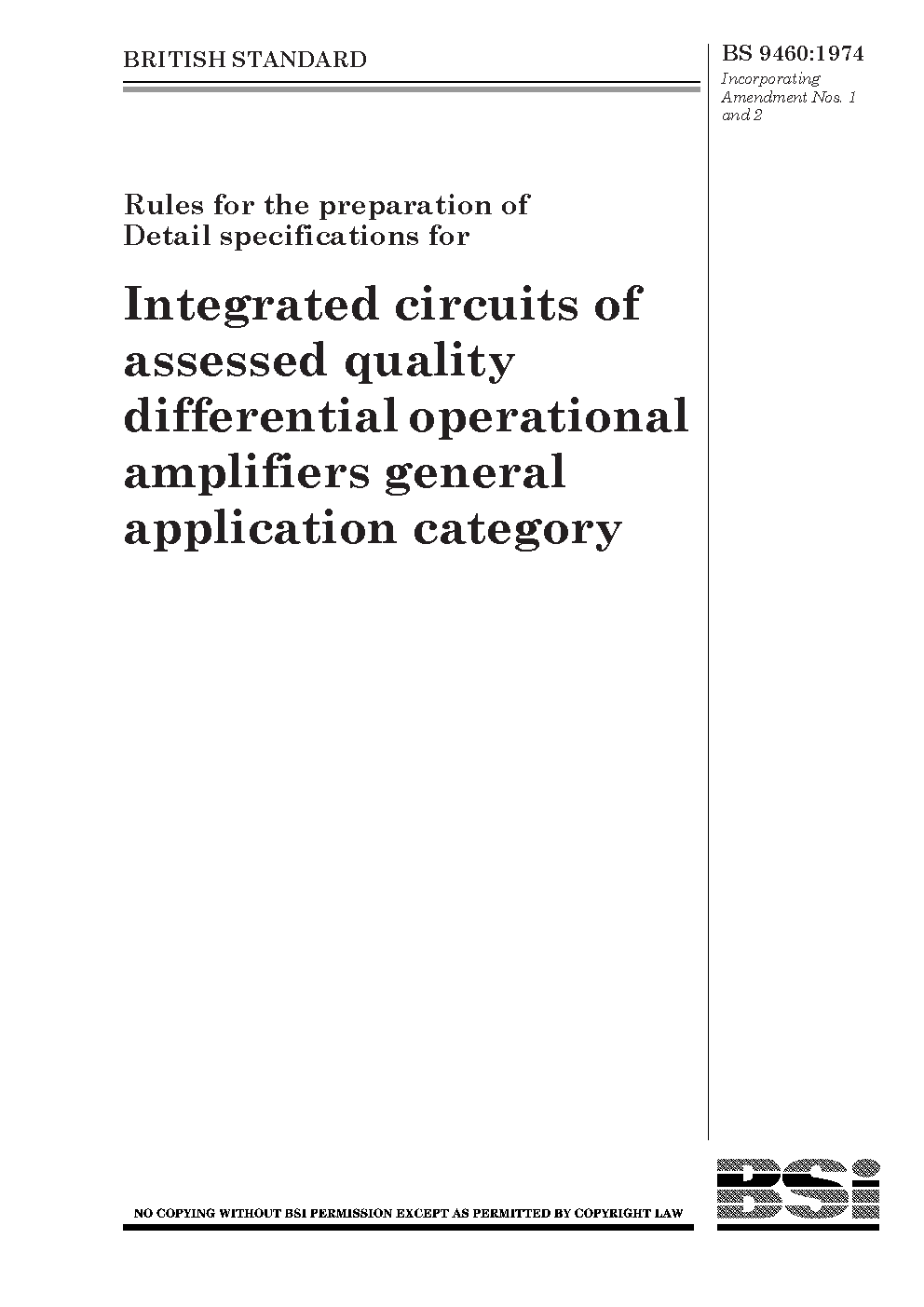 BRITISH STANDARD

BS 9460:1974

Incorporating Amendment Nos. 1 and 2

Rules for the preparation of Detail specifications for

Integrated circuits of assessed quality differential operational amplifiers general application category

NO COPYING WITHOUT BSI PERMISSION EXCEPT AS PERMITTED BY COPYRIGHT LAW

BSi